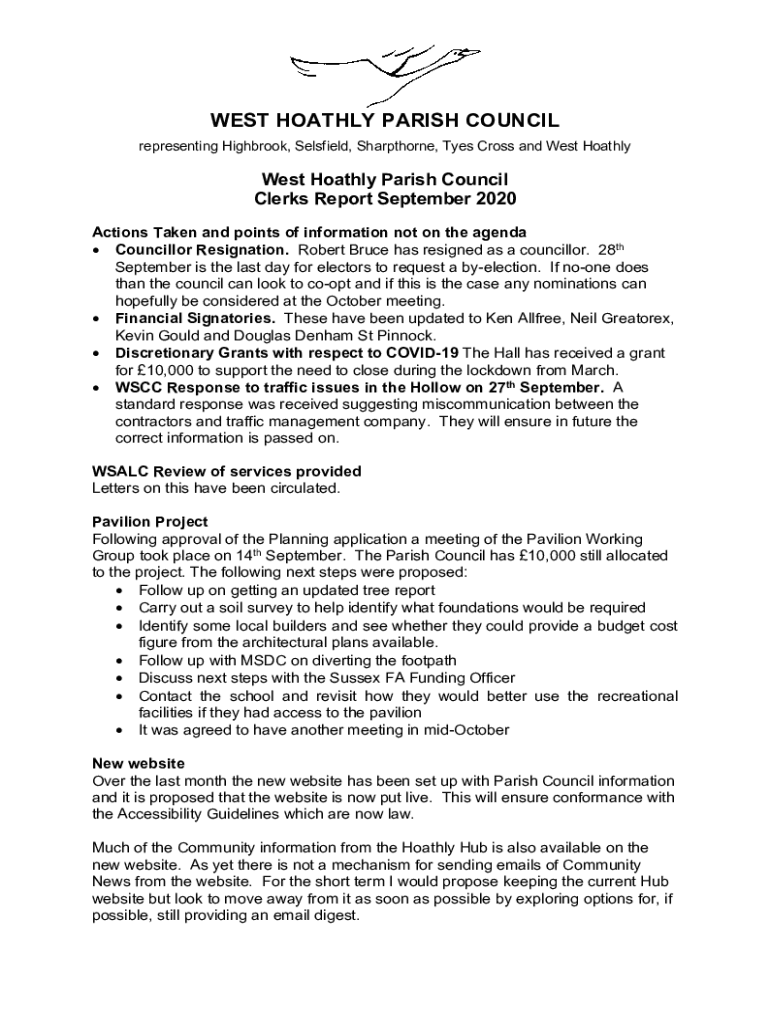 WEST HOATHLY PARISH COUNCIL

representing Highbrook, Selsfield, Sharpthorne, Tyes Cross and West Hoathly

West Hoathly Parish Council
Clerks Report September 2020

Actions Taken and points of information not on the agenda
• Councillor Resignation. Robert Bruce has resigned as a councillor. 28th September is the last day for electors to request a by-election. If no-one does than the council can look to co-opt and if this is the case any nominations can hopefully be considered at the October meeting.
• Financial Signatories. These have been updated to Ken Allfree, Neil Greatorex, Kevin Gould and Douglas Denham St Pinnock.
• Discretionary Grants with respect to COVID-19 The Hall has received a grant for £10,000 to support the need to close during the lockdown from March.
• WSCC Response to traffic issues in the Hollow on 27th September. A standard response was received suggesting miscommunication between the contractors and traffic management company. They will ensure in future the correct information is passed on.

WSALC Review of services provided
Letters on this have been circulated.

Pavilion Project
Following approval of the Planning application a meeting of the Pavilion Working Group took place on 14th September. The Parish Council has £10,000 still allocated to the project. The following next steps were proposed:
• Follow up on getting an updated tree report
• Carry out a soil survey to help identify what foundations would be required
• Identify some local builders and see whether they could provide a budget cost figure from the architectural plans available.
• Follow up with MSDC on diverting the footpath
• Discuss next steps with the Sussex FA Funding Officer
• Contact the school and revisit how they would better use the recreational facilities if they had access to the pavilion
• It was agreed to have another meeting in mid-October

New website
Over the last month the new website has been set up with Parish Council information and it is proposed that the website is now put live. This will ensure conformance with the Accessibility Guidelines which are now law.

Much of the Community information from the Hoathly Hub is also available on the new website. As yet there is not a mechanism for sending emails of Community News from the website. For the short term I would propose keeping the current Hub website but look to move away from it as soon as possible by exploring options for, if possible, still providing an email digest.